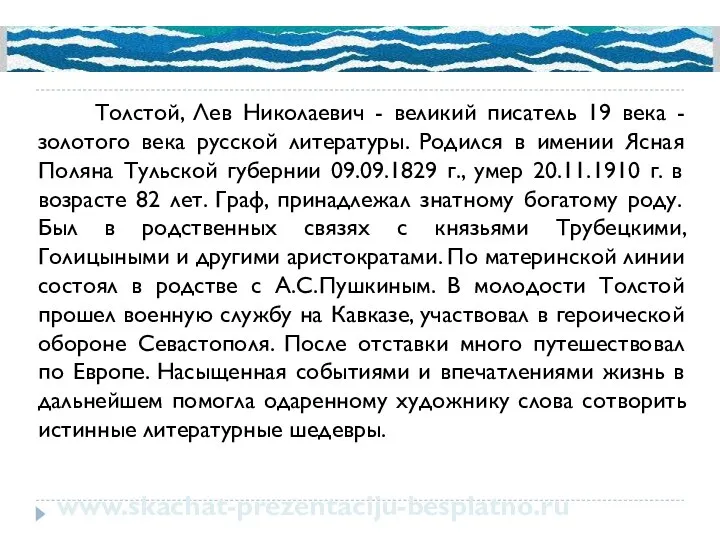 Толстой, Лев Николаевич - великий писатель 19 века - золотого века русской литературы. Родился в имении Ясная Поляна Тульской губернии 09.09.1829 г., умер 20.11.1910 г. в возрасте 82 лет. Граф, принадлежал знатному богатому роду. Был в родственных связях с князьями Трубецкими, Голицыными и другими аристократами. По материнской линии состоял в родстве с А.С.Пушкиным. В молодости Толстой прошел военную службу на Кавказе, участвовал в героической обороне Севастополя. После отставки много путешествовал по Европе. Насыщенная событиями и впечатлениями жизнь в дальнейшем помогла одаренному художнику слова сотворить истинные литературные шедевры.

www.skachat-prezentaciju-besplatno.ru